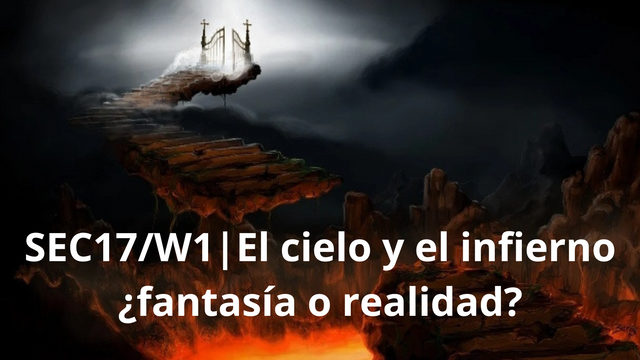 SEC17/W1 | El cielo y el infierno ¿fantasía o realidad?